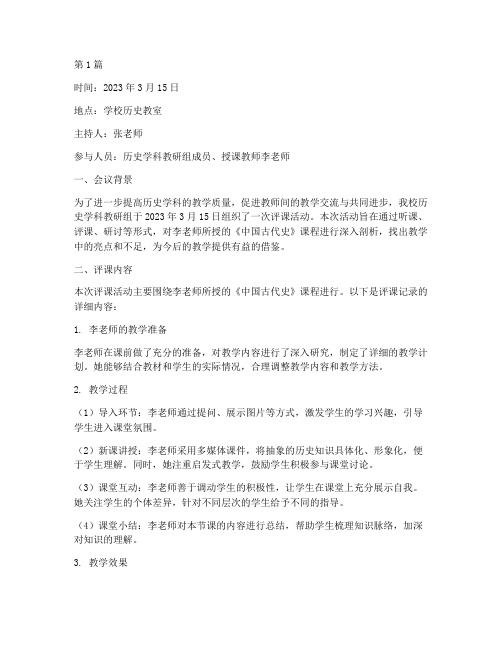 第1篇

时间：2023年3月15日

地点：学校历史教室

主持人：张老师

参与人员：历史学科教研组成员、授课教师李老师

一、会议背景

为了进一步提高历史学科的教学质量，促进教师间的教学交流与共同进步，我校历史学科教研组于2023年3月15日组织了一次评课活动。本次活动旨在通过听课、评课、研讨等形式，对李老师所授的《中国古代史》课程进行深入剖析，找出教学中的亮点和不足，为今后的教学提供有益的借鉴。

二、评课内容

本次评课活动主要围绕李老师所授的《中国古代史》课程进行。以下是评课记录的详细内容：

1. 李老师的教学准备

李老师在课前做了充分的准备，对教学内容进行了深入研究，制定了详细的教学计划。她能够结合教材和学生的实际情况，合理调整教学内容和教学方法。

2. 教学过程

（1）导入环节：李老师通过提问、展示图片等方式，激发学生的学习兴趣，引导学生进入课堂氛围。

（2）新课讲授：李老师采用多媒体课件，将抽象的历史知识具体化、形象化，便于学生理解。同时，她注重启发式教学，鼓励学生积极参与课堂讨论。

（3）课堂互动：李老师善于调动学生的积极性，让学生在课堂上充分展示自我。她关注学生的个体差异，针对不同层次的学生给予不同的指导。

（4）课堂小结：李老师对本节课的内容进行总结，帮助学生梳理知识脉络，加深对知识的理解。

3. 教学效果